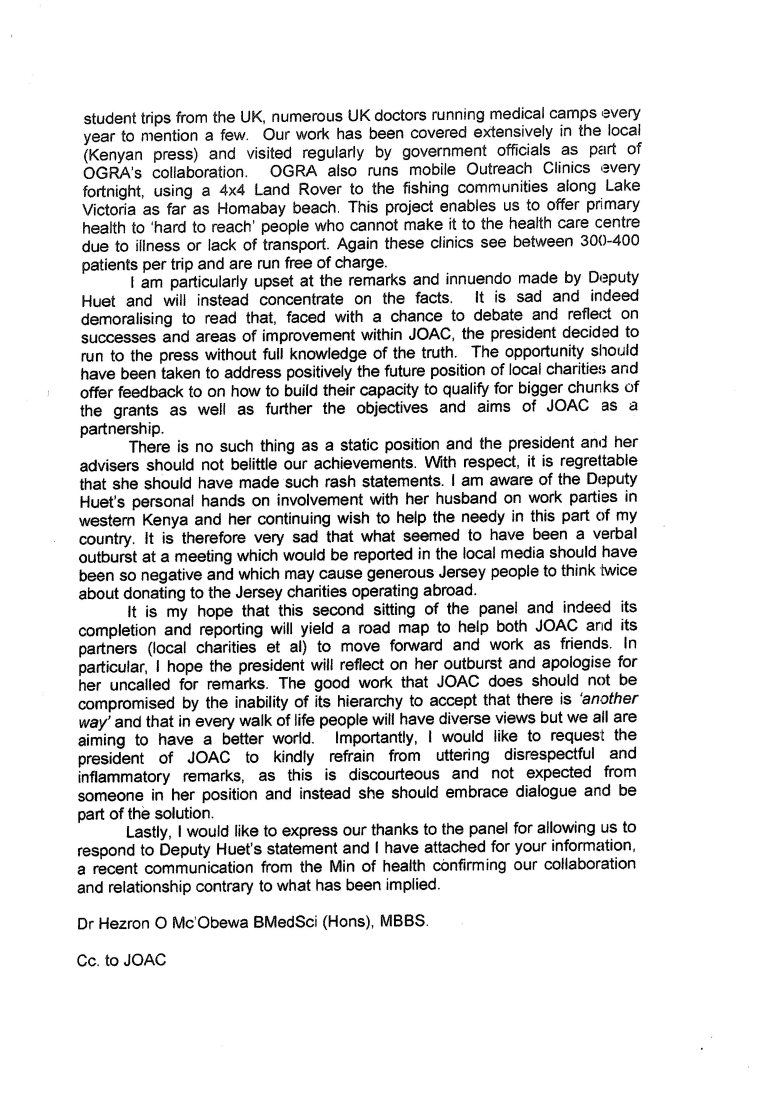 student trips from the UK, numerous UK doctors running medical camps every year to mention a few. Our work has been covered extensively in the local (Kenyan press) and visited regularly by government officials as part of OGRA's collaboration. OGRA also runs mobile Outreach Clinics every fortnight, using a 4x4 Land Rover to the fishing communities along Lake Victoria as far as Homabay beach. This project enables us to offer primary health to 'hard to reach' people who cannot make it to the health care centre due to illness or lack of transport. Again these clinics see between 300-400 patients per trip and are run free of charge.

I am particularly upset at the remarks and innuendo made by Deputy Huet and will instead concentrate on the facts. It is sad and indeed demoralising to read that, faced with a chance to debate and reflect on successes and areas of improvement within JOAC, the president decided to run to the press without full knowledge of the truth. The opportunity should have been taken to address positively the future position of local charities and offer feedback to on how to build their capacity to qualify for bigger chunks of the grants as well as further the objectives and aims of JOAC as a partnership.

There is no such thing as a static position and the president and her advisers should not belittle our achievements. With respect, it is regrettable that she should have made such rash statements. I am aware of the Deputy Huet's personal hands on involvement with her husband on work parties in western Kenya and her continuing wish to help the needy in this part of my country. It is therefore very sad that what seemed to have been a verbal outburst at a meeting which would be reported in the local media should have been so negative and which may cause generous Jersey people to think twice about donating to the Jersey charities operating abroad.

It is my hope that this second sitting of the panel and indeed its completion and reporting will yield a road map to help both JOAC and its partners (local charities et al) to move forward and work as friends. In particular, I hope the president will reflect on her outburst and apologise for her uncalled for remarks. The good work that JOAC does should not be compromised by the inability of its hierarchy to accept that there is 'another way' and that in every walk of life people will have diverse views but we all are aiming to have a better world. Importantly, I would like to request the president of JOAC to kindly refrain from uttering disrespectful and inflammatory remarks, as this is discourteous and not expected from someone in her position and instead she should embrace dialogue and be part of the solution.

Lastly, I would like to express our thanks to the panel for allowing us to respond to Deputy Huet's statement and I have attached for your information, a recent communication from the Min of health confirming our collaboration and relationship contrary to what has been implied.

Dr Hezron O Mc'Obewa BMedSci (Hons), MBBS.

Cc. to JOAC